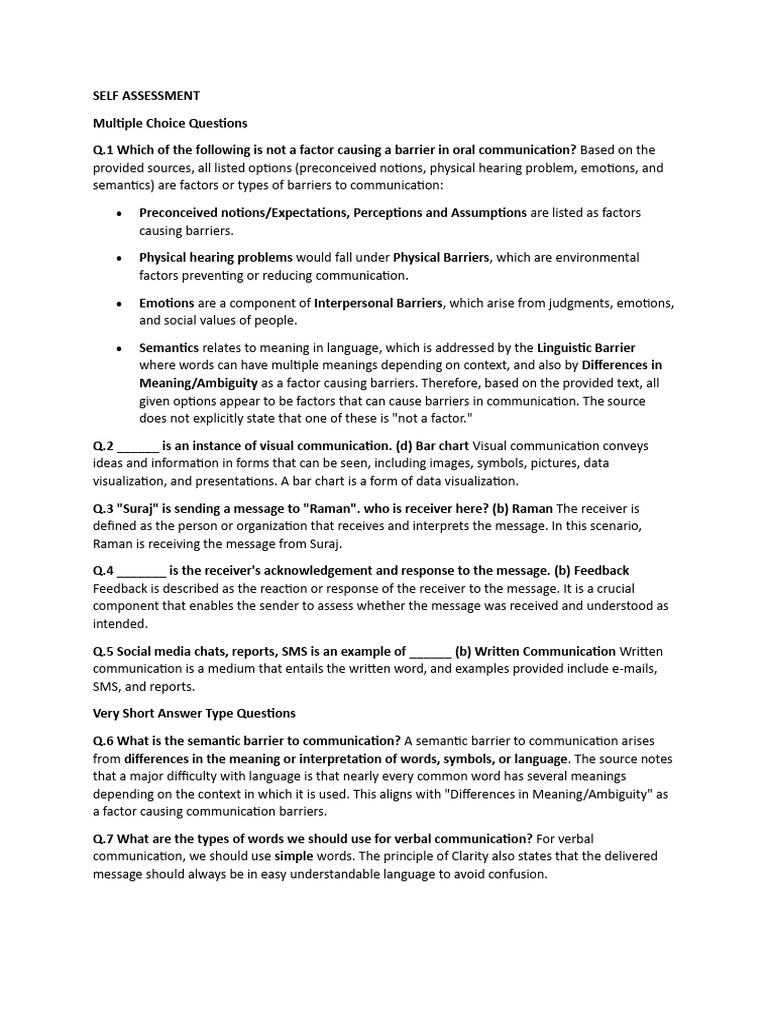 SELF ASSESSMENT

Multiple Choice Questions

Q.1 Which of the following is not a factor causing a barrier in oral communication? Based on the provided sources, all listed options (preconceived notions, physical hearing problem, emotions, and semantics) are factors or types of barriers to communication:

• Preconceived notions/Expectations, Perceptions and Assumptions are listed as factors causing barriers.

• Physical hearing problems would fall under Physical Barriers, which are environmental factors preventing or reducing communication.

• Emotions are a component of Interpersonal Barriers, which arise from judgments, emotions, and social values of people.

• Semantics relates to meaning in language, which is addressed by the Linguistic Barrier where words can have multiple meanings depending on context, and also by Differences in Meaning/Ambiguity as a factor causing barriers. Therefore, based on the provided text, all given options appear to be factors that can cause barriers in communication. The source does not explicitly state that one of these is "not a factor."

Q.2 ____ is an instance of visual communication. (d) Bar chart Visual communication conveys ideas and information in forms that can be seen, including images, symbols, pictures, data visualization, and presentations. A bar chart is a form of data visualization.

Q.3 "Suraj" is sending a message to "Raman". who is receiver here? (b) Raman The receiver is defined as the person or organization that receives and interprets the message. In this scenario, Raman is receiving the message from Suraj.

Q.4 ____ is the receiver's acknowledgement and response to the message. (b) Feedback Feedback is described as the reaction or response of the receiver to the message. It is a crucial component that enables the sender to assess whether the message was received and understood as intended.

Q.5 Social media chats, reports, SMS is an example of ____ (b) Written Communication Written communication is a medium that entails the written word, and examples provided include e-mails, SMS, and reports.

Very Short Answer Type Questions

Q.6 What is the semantic barrier to communication? A semantic barrier to communication arises from differences in the meaning or interpretation of words, symbols, or language. The source notes that a major difficulty with language is that nearly every common word has several meanings depending on the context in which it is used. This aligns with "Differences in Meaning/Ambiguity" as a factor causing communication barriers.

Q.7 What are the types of words we should use for verbal communication? For verbal communication, we should use simple words. The principle of Clarity also states that the delivered message should always be in easy understandable language to avoid confusion.